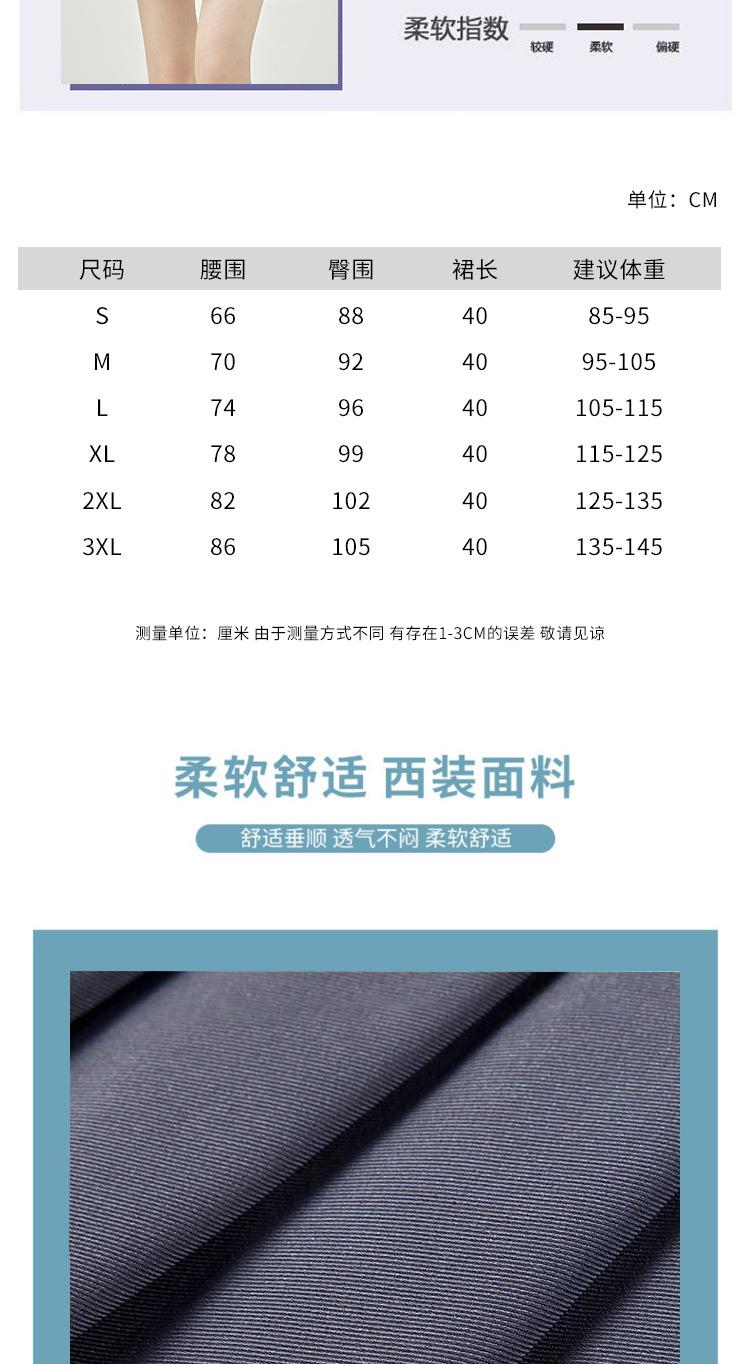 柔软指数 较硬 柔软 偏硬

单位：CM

| 尺码 | 腰围 | 臀围 | 裙长 | 建议体重 |
|---|---|---|---|---|
| S | 66 | 88 | 40 | 85-95 |
| M | 70 | 92 | 40 | 95-105 |
| L | 74 | 96 | 40 | 105-115 |
| XL | 78 | 99 | 40 | 115-125 |
| 2XL | 82 | 102 | 40 | 125-135 |
| 3XL | 86 | 105 | 40 | 135-145 |

测量单位：厘米 由于测量方式不同 有存在1-3CM的误差 敬请见谅

柔软舒适 西装面料

舒适垂顺 透气不闷 柔软舒适